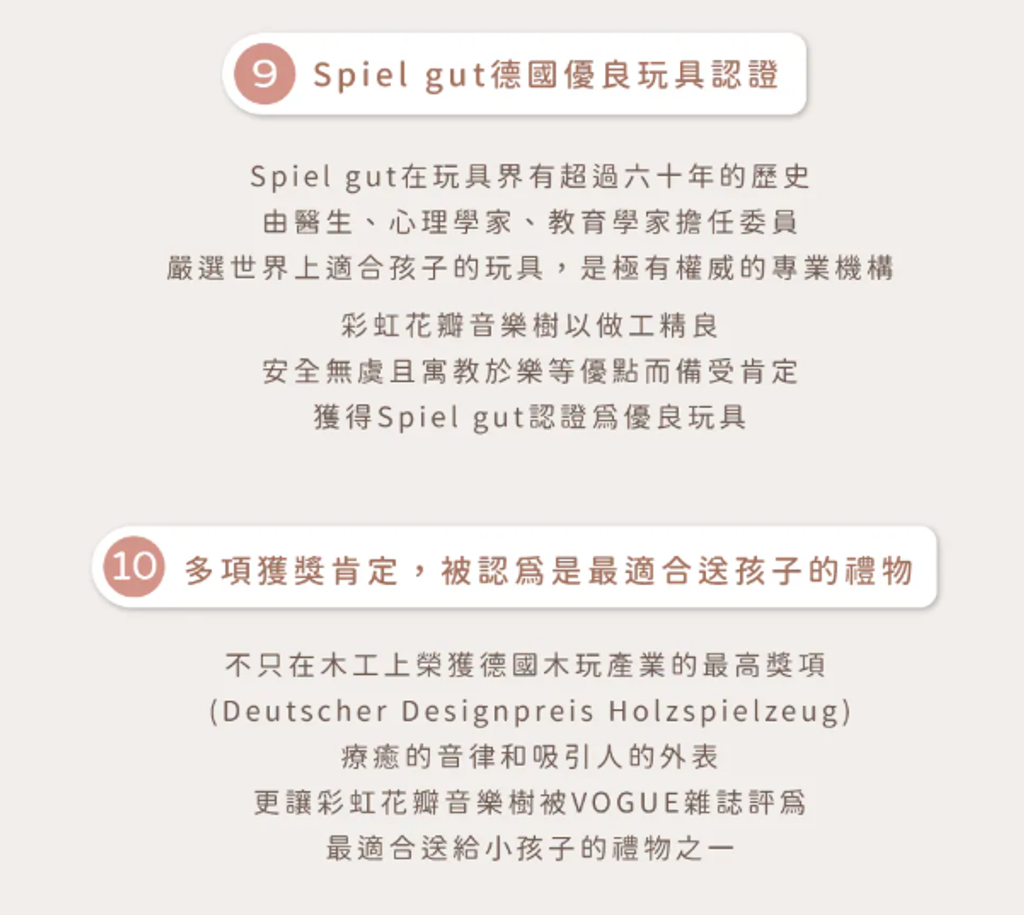 9 Spiel gut德國優良玩具認證

Spiel gut在玩具界有超過六十年的歷史
由醫生、心理學家、教育學家擔任委員
嚴選世界上適合孩子的玩具，是極有權威的專業機構

彩虹花瓣音樂樹以做工精良
安全無虞且寓教於樂等優點而備受肯定
獲得Spiel gut認證爲優良玩具

10 多項獲獎肯定，被認爲是最適合送孩子的禮物

不只在木工上榮獲德國木玩產業的最高獎項
(Deutscher Designpreis Holzspielzeug)
療癒的音律和吸引人的外表
更讓彩虹花瓣音樂樹被VOGUE雜誌評爲
最適合送給小孩子的禮物之一